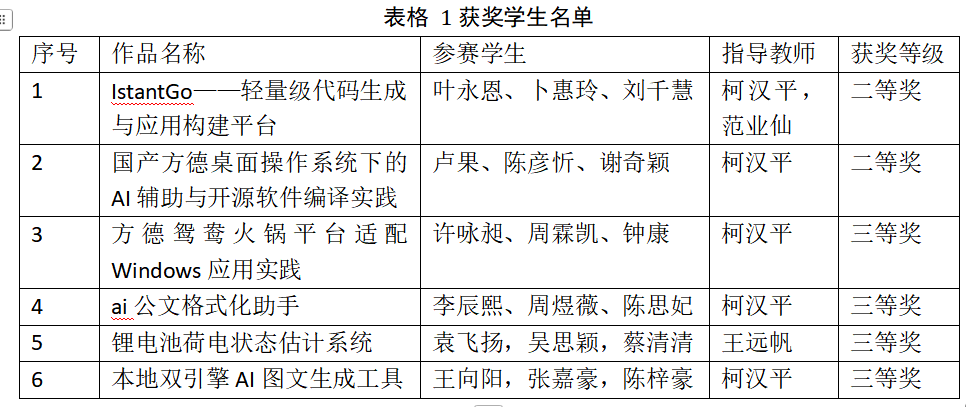 表格 1 获奖学生名单

| 序号 | 作品名称 | 参赛学生 | 指导教师 | 获奖等级 |
|---|---|---|---|---|
| 1 | IstantGo——轻量级代码生成与应用构建平台 | 叶永恩、卜惠玲、刘千慧 | 柯汉平，范业仙 | 二等奖 |
| 2 | 国产方德桌面操作系统下的 AI 辅助与开源软件编译实践 | 卢果、陈彦忻、谢奇颖 | 柯汉平 | 二等奖 |
| 3 | 方德鸳鸯火锅平台适配 Windows 应用实践 | 许咏昶、周霖凯、钟康 | 柯汉平 | 三等奖 |
| 4 | ai 公文格式化助手 | 李辰熙、周煜薇、陈思妃 | 柯汉平 | 三等奖 |
| 5 | 锂电池荷电状态估计系统 | 袁飞扬，吴思颖，蔡清清 | 王远帆 | 三等奖 |
| 6 | 本地双引擎 AI 图文生成工具 | 王向阳，张嘉豪，陈梓豪 | 柯汉平 | 三等奖 |